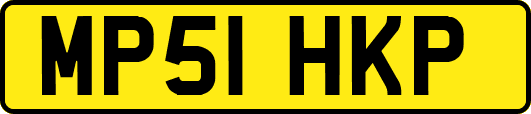 MP51 HKP